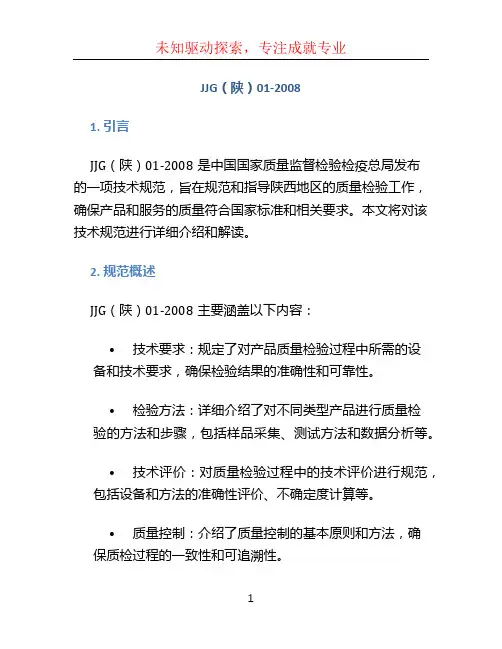 未知驱动探索，专注成就专业

JJG（陕）01-2008

1. 引言

JJG（陕）01-2008 是中国国家质量监督检验检疫总局发布的一项技术规范，旨在规范和指导陕西地区的质量检验工作，确保产品和服务的质量符合国家标准和相关要求。本文将对该技术规范进行详细介绍和解读。

2. 规范概述

JJG（陕）01-2008 主要涵盖以下内容：

• 技术要求：规定了对产品质量检验过程中所需的设备和技术要求，确保检验结果的准确性和可靠性。

• 检验方法：详细介绍了对不同类型产品进行质量检验的方法和步骤，包括样品采集、测试方法和数据分析等。

• 技术评价：对质量检验过程中的技术评价进行规范，包括设备和方法的准确性评价、不确定度计算等。

• 质量控制：介绍了质量控制的基本原则和方法，确保质检过程的一致性和可追溯性。

1